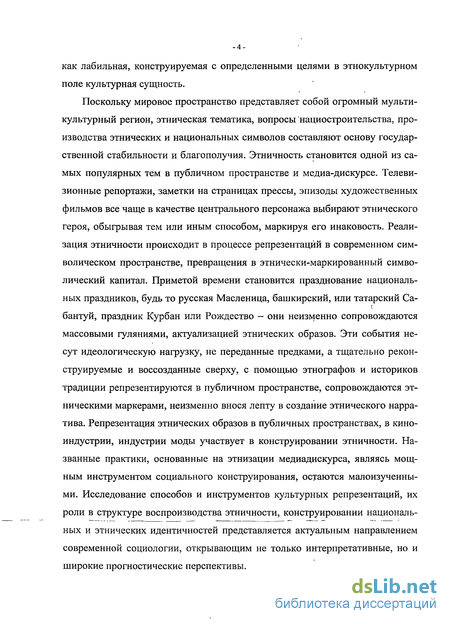 - 4 -

как лабильная, конструируемая с определенными целями в этнокультурном поле культурная сущность.

Поскольку мировое пространство представляет собой огромный мультикультурный регион, этническая тематика, вопросы нациостроительства, производства этнических и национальных символов составляют основу государственной стабильности и благополучия. Этничность становится одной из самых популярных тем в публичном пространстве и медиа-дискурсе. Телевизионные репортажи, заметки на страницах прессы, эпизоды художественных фильмов все чаще в качестве центрального персонажа выбирают этнического героя, обыгрывая тем или иным способом, маркируя его инаковость. Реализация этничности происходит в процессе репрезентаций в современном символическом пространстве, превращения в этнически-маркированный символический капитал. Приметой времени становится празднование национальных праздников, будь то русская Масленица, башкирский, или татарский Сабантуй, праздник Курбан или Рождество – они неизменно сопровождаются массовыми гуляниями, актуализацией этнических образов. Эти события несут идеологическую нагрузку, не переданные предками, а тщательно реконструируемые и воссозданные сверху, с помощью этнографов и историков традиции репрезентируются в публичном пространстве, сопровождаются этническими маркерами, неизменно внося лепту в создание этнического нарратива. Репрезентация этнических образов в публичных пространствах, в киноиндустрии, индустрии моды участвует в конструировании этничности. Названные практики, основанные на этнизации медиадискурса, являясь мощным инструментом социального конструирования, остаются малоизученными. Исследование способов и инструментов культурных репрезентаций, их роли в структуре воспроизводства этничности, конструировании национальных и этнических идентичностей представляется актуальным направлением современной социологии, открывающим не только интерпретативные, но и широкие прогностические перспективы.

dsLib.net
библиотека диссертаций